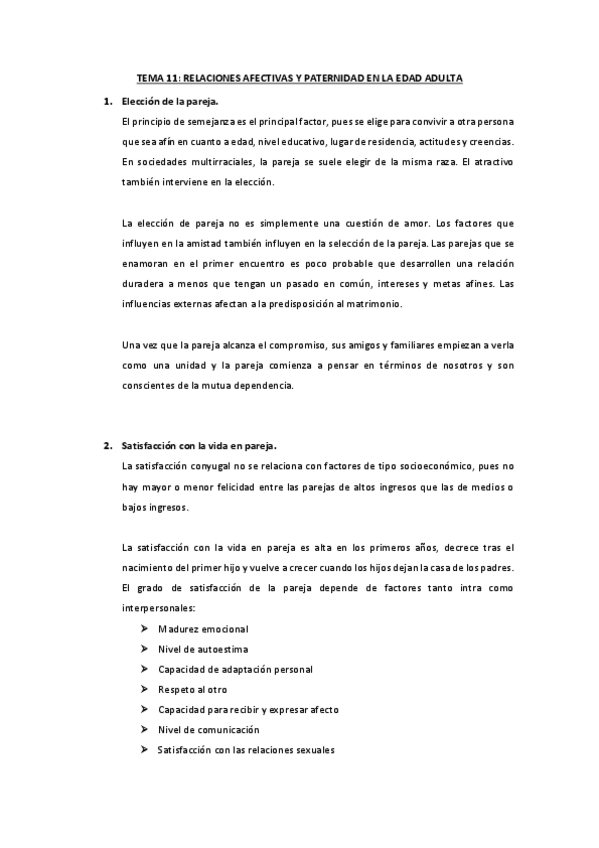 TEMA 11: RELACIONES AFECTIVAS Y PATERNIDAD EN LA EDAD ADULTA

1. Elección de la pareja.

El principio de semejanza es el principal factor, pues se elige para convivir a otra persona que sea afín en cuanto a edad, nivel educativo, lugar de residencia, actitudes y creencias. En sociedades multirraciales, la pareja se suele elegir de la misma raza. El atractivo también interviene en la elección.

La elección de pareja no es simplemente una cuestión de amor. Los factores que influyen en la amistad también influyen en la selección de la pareja. Las parejas que se enamoran en el primer encuentro es poco probable que desarrollen una relación duradera a menos que tengan un pasado en común, intereses y metas afines. Las influencias externas afectan a la predisposición al matrimonio.

Una vez que la pareja alcanza el compromiso, sus amigos y familiares empiezan a verla como una unidad y la pareja comienza a pensar en términos de nosotros y son conscientes de la mutua dependencia.

2. Satisfacción con la vida en pareja.

La satisfacción conyugal no se relaciona con factores de tipo socioeconómico, pues no hay mayor o menor felicidad entre las parejas de altos ingresos que las de medios o bajos ingresos.

La satisfacción con la vida en pareja es alta en los primeros años, decrece tras el nacimiento del primer hijo y vuelve a crecer cuando los hijos dejan la casa de los padres. El grado de satisfacción de la pareja depende de factores tanto intra como interpersonales:

➢ Madurez emocional
➢ Nivel de autoestima
➢ Capacidad de adaptación personal
➢ Respeto al otro
➢ Capacidad para recibir y expresar afecto
➢ Nivel de comunicación
➢ Satisfacción con las relaciones sexuales